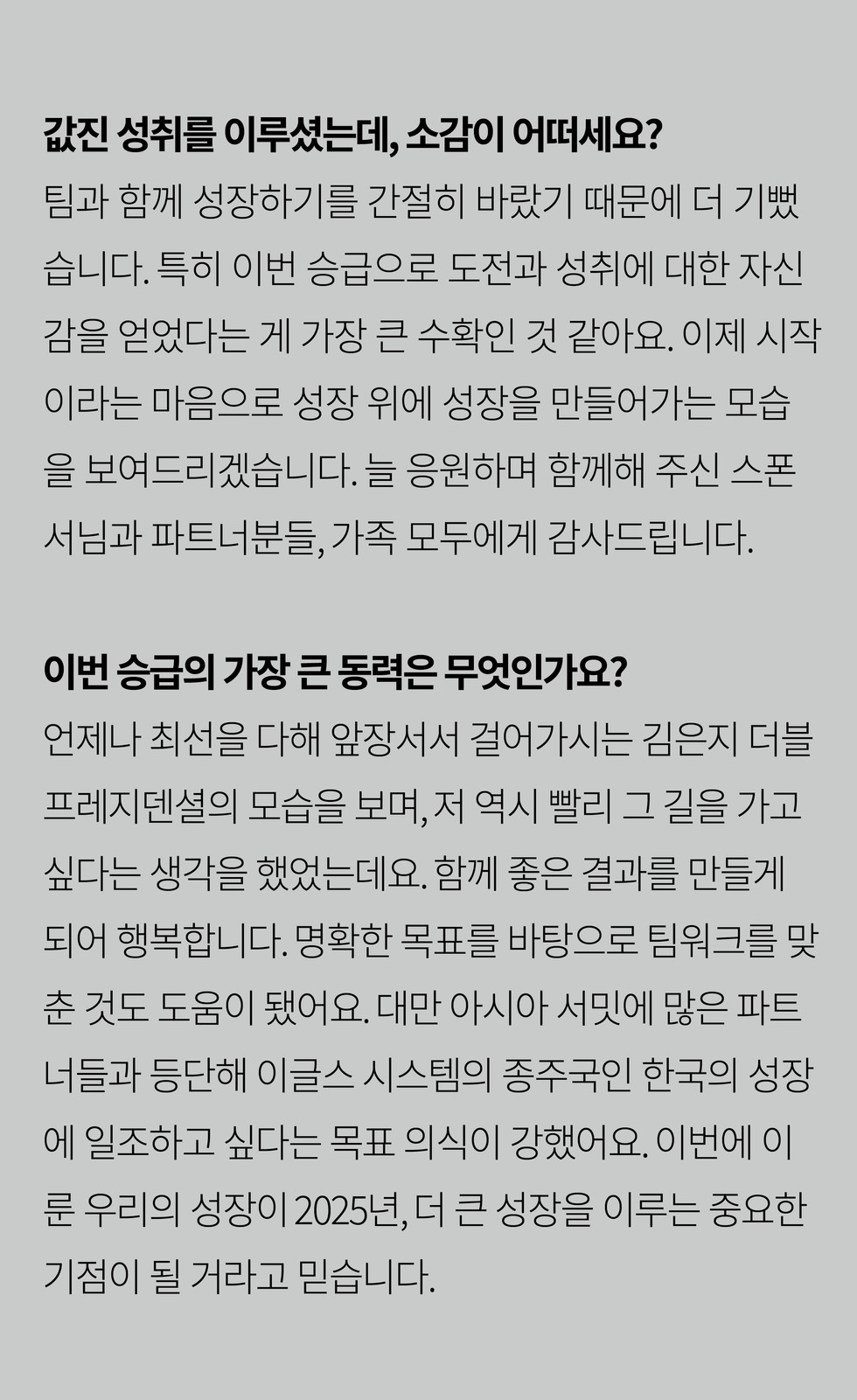 값진 성취를 이루셨는데, 소감이 어떠세요?

팀과 함께 성장하기를 간절히 바랐기 때문에 더 기뻤습니다. 특히 이번 승급으로 도전과 성취에 대한 자신감을 얻었다는 게 가장 큰 수확인 것 같아요. 이제 시작이라는 마음으로 성장 위에 성장을 만들어가는 모습을 보여드리겠습니다. 늘 응원하며 함께해 주신 스폰서님과 파트너분들, 가족 모두에게 감사드립니다.

이번 승급의 가장 큰 동력은 무엇인가요?

언제나 최선을 다해 앞장서서 걸어가시는 김은지 더블 프레지덴셜의 모습을 보며, 저 역시 빨리 그 길을 가고 싶다는 생각을 했었는데요. 함께 좋은 결과를 만들게 되어 행복합니다. 명확한 목표를 바탕으로 팀워크를 맞춘 것도 도움이 됐어요. 대만 아시아 서밋에 많은 파트너들과 등단해 이글스 시스템의 종주국인 한국의 성장에 일조하고 싶다는 목표 의식이 강했어요. 이번에 이룬 우리의 성장이 2025년, 더 큰 성장을 이루는 중요한 기점이 될 거라고 믿습니다.